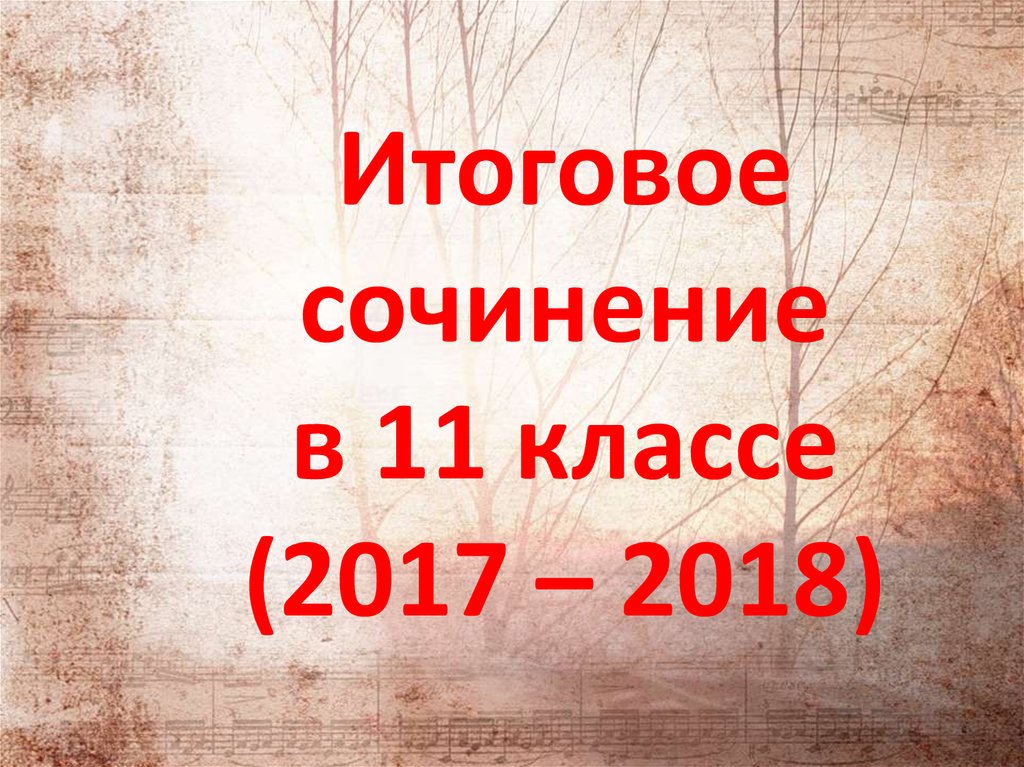 Итоговое сочинение в 11 классе (2017 – 2018)